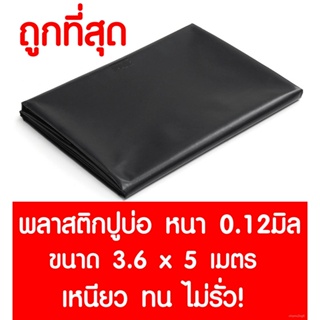 ถูกที่สุด

พลาสติกปูบ่อ หนา 0.12มิล
ขนาด 3.6 x 5 เมตร
เหนียว ทน ไม่รั่ว!